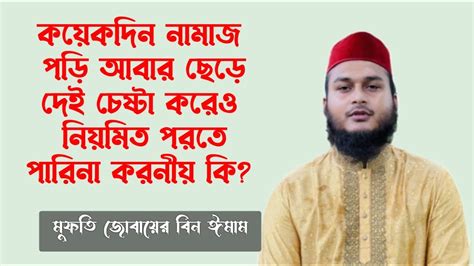 কয়েকদিন নামাজ পড়ি আবার ছেড়ে দেই চেষ্টা করেও নিয়মিত পরতে পারিনা করনীয় কি?

মুফতি জোবায়ের বিন ঈমাম